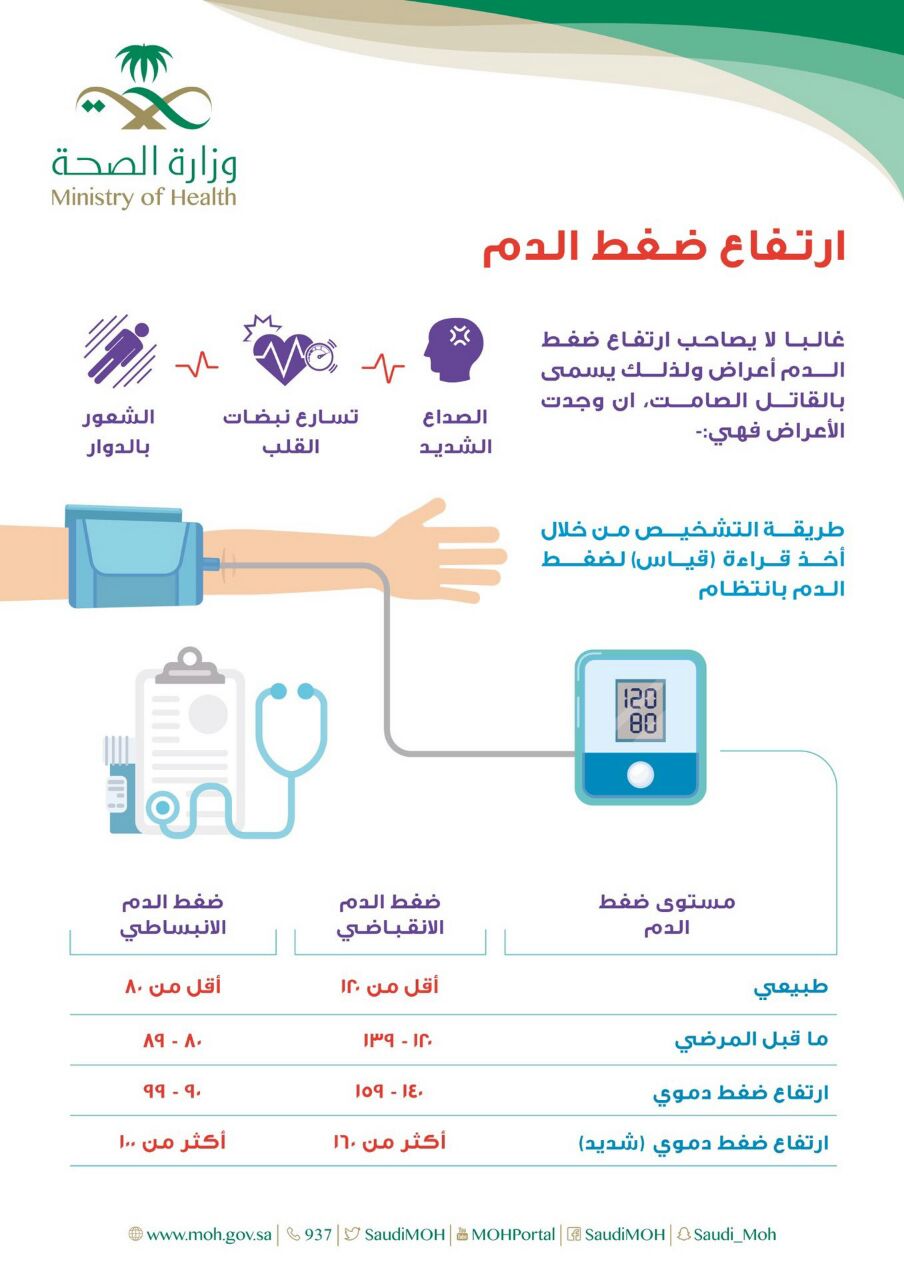 وزارة الصحة
Ministry of Health

ارتفاع ضغط الدم

غالبا لا يصاحب ارتفاع ضغط الدم أعراض ولذلك يسمى بالقاتل الصامت، ان وجدت الأعراض فهي:-

الصداع الشديد

تسارع نبضات القلب

الشعور بالدوار

طريقة التشخيص من خلال أخذ قراءة (قياس) لضغط الدم بانتظام

120
80

| مستوى ضغط الدم | ضغط الدم الانقباضي | ضغط الدم الانبساطي |
|---|---|---|
| طبيعي | أقل من ١٢٠ | أقل من ٨٠ |
| ما قبل المرضي | ١٢٠ - ١٣٩ | ٨٠ - ٨٩ |
| ارتفاع ضغط دموي | ١٤٠ - ١٥٩ | ٩٠ - ٩٩ |
| ارتفاع ضغط دموي (شديد) | أكثر من ١٦٠ | أكثر من ١٠٠ |

www.moh.gov.sa | 937 | SaudiMOH | MOHPortal | SaudiMOH | Saudi_Moh